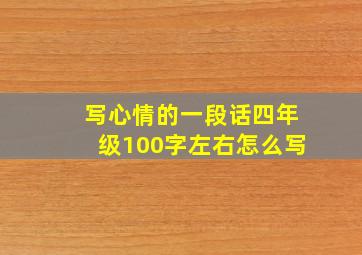 写心情的一段话四年级100字左右怎么写